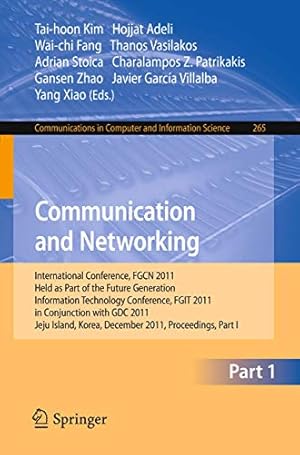 Tai-hoon Kim Hojjat Adeli
Wai-chi Fang Thanos Vasilakos
Adrian Stoica Charalampos Z. Patrikakis
Gansen Zhao Javier García Villalba
Yang Xiao (Eds.)

Communications in Computer and Information Science 265

Communication and Networking

International Conference, FGCN 2011
Held as Part of the Future Generation
Information Technology Conference, FGIT 2011
in Conjunction with GDC 2011
Jeju Island, Korea, December 2011, Proceedings, Part I

Part 1

Springer